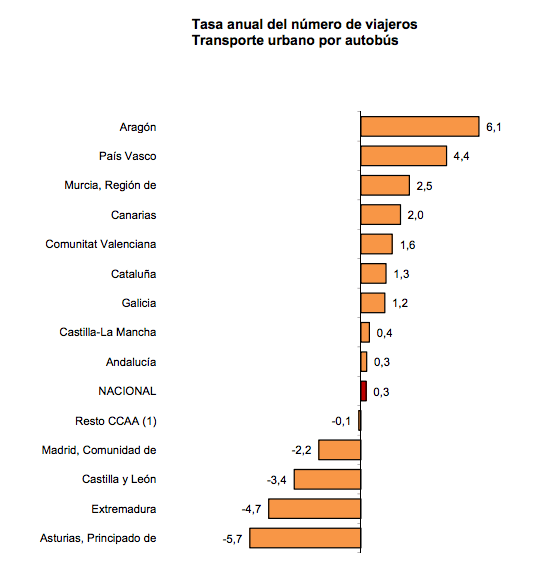 Tasa anual del número de viajeros
Transporte urbano por autobús

Aragón 6,1
País Vasco 4,4
Murcia, Región de 2,5
Canarias 2,0
Comunitat Valenciana 1,6
Cataluña 1,3
Galicia 1,2
Castilla-La Mancha 0,4
Andalucía 0,3
NACIONAL 0,3
Resto CCAA (1) -0,1
Madrid, Comunidad de -2,2
Castilla y León -3,4
Extremadura -4,7
Asturias, Principado de -5,7